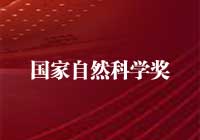 国家自然科学奖